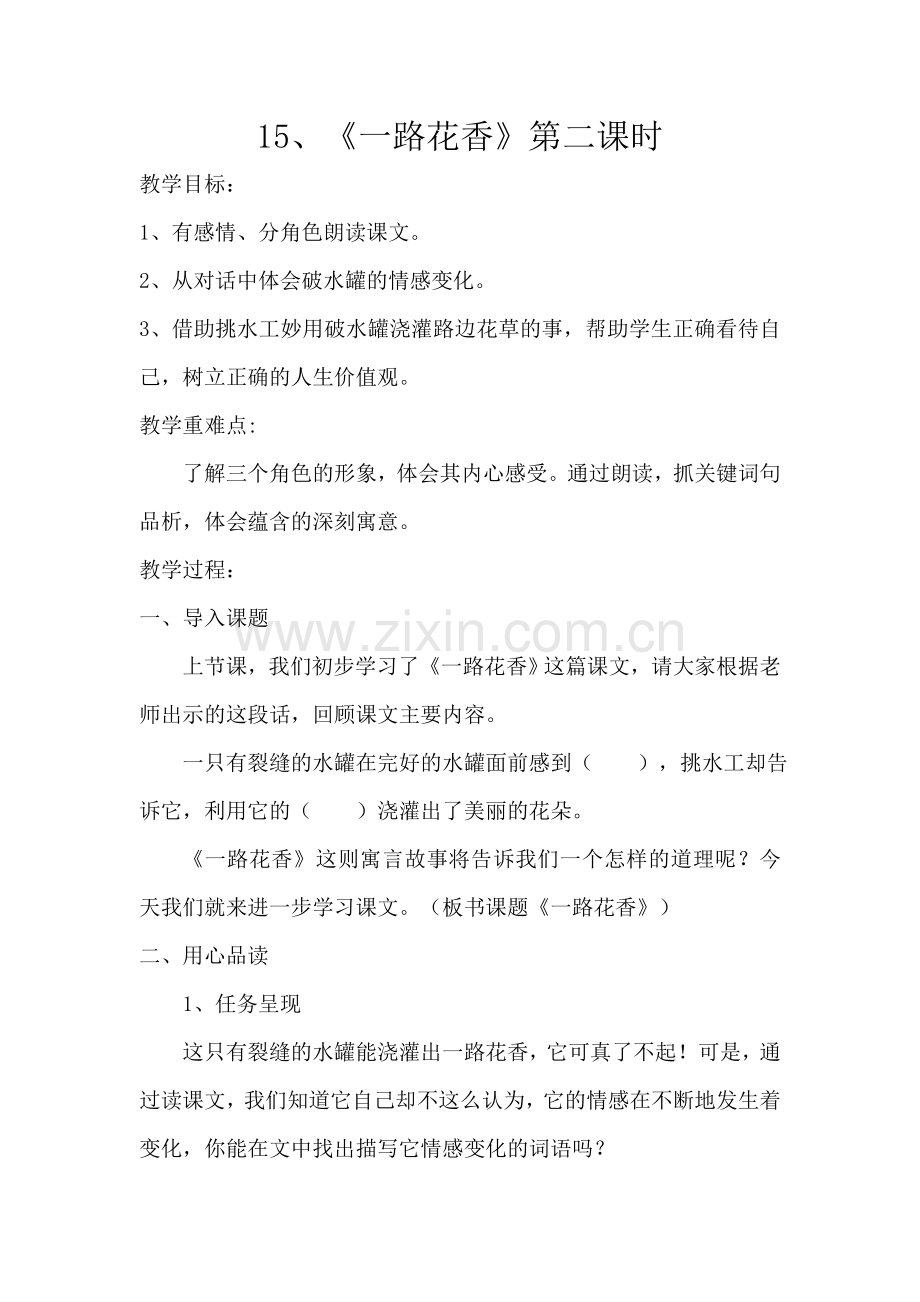 15、《一路花香》第二课时

教学目标：

1、有感情、分角色朗读课文。

2、从对话中体会破水罐的情感变化。

3、借助挑水工妙用破水罐浇灌路边花草的事，帮助学生正确看待自己，树立正确的人生价值观。

教学重难点:

了解三个角色的形象，体会其内心感受。通过朗读，抓关键词句品析，体会蕴含的深刻寓意。

教学过程：

一、导入课题

上节课，我们初步学习了《一路花香》这篇课文，请大家根据老师出示的这段话，回顾课文主要内容。

一只有裂缝的水罐在完好的水罐面前感到（ ），挑水工却告诉它，利用它的（ ）浇灌出了美丽的花朵。

《一路花香》这则寓言故事将告诉我们一个怎样的道理呢？今天我们就来进一步学习课文。（板书课题《一路花香》）

二、用心品读

1、任务呈现

这只有裂缝的水罐能浇灌出一路花香，它可真了不起！可是，通过读课文，我们知道它自己却不这么认为，它的情感在不断地发生着变化，你能在文中找出描写它情感变化的词语吗？

www.zixin.com.cn